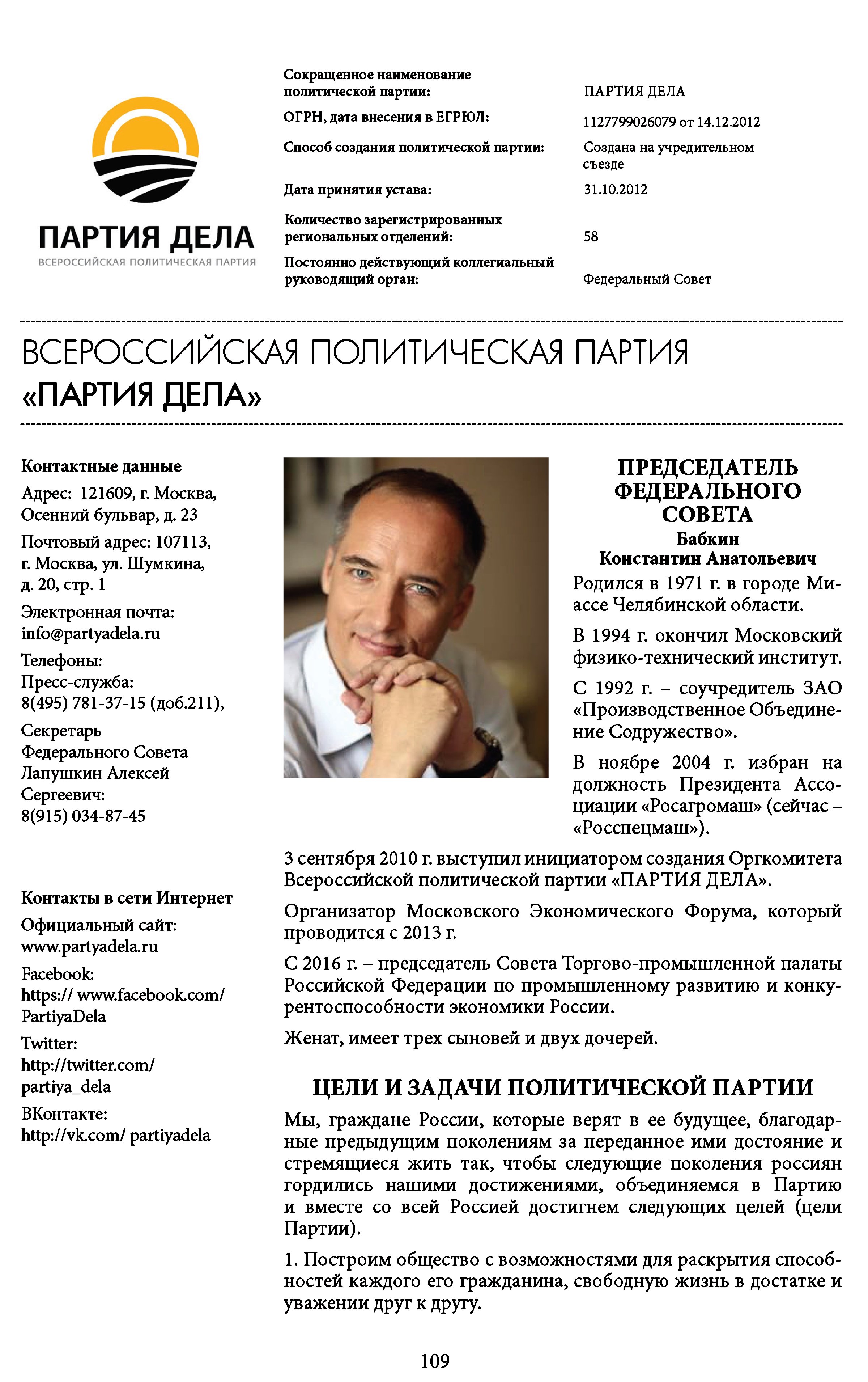 ПАРТИЯ ДЕЛА
ВСЕРОССИЙСКАЯ ПОЛИТИЧЕСКАЯ ПАРТИЯ

| | |
|---|---|
| Сокращенное наименование политической партии: | ПАРТИЯ ДЕЛА |
| ОГРН, дата внесения в ЕГРЮЛ: | 1127799026079 от 14.12.2012 |
| Способ создания политической партии: | Создана на учредительном съезде |
| Дата принятия устава: | 31.10.2012 |
| Количество зарегистрированных региональных отделений: | 58 |
| Постоянно действующий коллегиальный руководящий орган: | Федеральный Совет |

ВСЕРОССИЙСКАЯ ПОЛИТИЧЕСКАЯ ПАРТИЯ «ПАРТИЯ ДЕЛА»

Контактные данные
Адрес: 121609, г. Москва, Осенний бульвар, д. 23
Почтовый адрес: 107113, г. Москва, ул. Шумкина, д. 20, стр. 1
Электронная почта: info@partyadela.ru
Телефоны:
Пресс-служба: 8(495) 781-37-15 (доб.211),
Секретарь Федерального Совета Лапушкин Алексей Сергеевич: 8(915) 034-87-45

Контакты в сети Интернет
Официальный сайт: www.partyadela.ru
Facebook: https:// www.facebook.com/ PartiyaDela
Twitter: http://twitter.com/ partiya_dela
ВКонтакте: http://vk.com/ partiyadela

ПРЕДСЕДАТЕЛЬ ФЕДЕРАЛЬНОГО СОВЕТА
Бабкин
Константин Анатольевич

Родился в 1971 г. в городе Миассе Челябинской области.

В 1994 г. окончил Московский физико-технический институт.

С 1992 г. – соучредитель ЗАО «Производственное Объединение Содружество».

В ноябре 2004 г. избран на должность Президента Ассоциации «Росагромаш» (сейчас – «Росспецмаш»).

3 сентября 2010 г. выступил инициатором создания Оргкомитета Всероссийской политической партии «ПАРТИЯ ДЕЛА».

Организатор Московского Экономического Форума, который проводится с 2013 г.

С 2016 г. – председатель Совета Торгово-промышленной палаты Российской Федерации по промышленному развитию и конкурентоспособности экономики России.

Женат, имеет трех сыновей и двух дочерей.

ЦЕЛИ И ЗАДАЧИ ПОЛИТИЧЕСКОЙ ПАРТИИ

Мы, граждане России, которые верят в ее будущее, благодарные предыдущим поколениям за переданное ими достояние и стремящиеся жить так, чтобы следующие поколения россиян гордились нашими достижениями, объединяемся в Партию и вместе со всей Россией достигнем следующих целей (цели Партии).

1. Построим общество с возможностями для раскрытия способностей каждого его гражданина, свободную жизнь в достатке и уважении друг к другу.

109